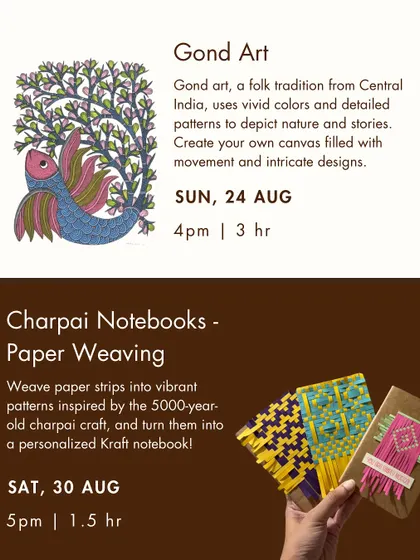 Gond Art

Gond art, a folk tradition from Central India, uses vivid colors and detailed patterns to depict nature and stories. Create your own canvas filled with movement and intricate designs.

SUN, 24 AUG

4pm | 3 hr

Charpai Notebooks - Paper Weaving

Weave paper strips into vibrant patterns inspired by the 5000-year-old charpai craft, and turn them into a personalized Kraft notebook!

SAT, 30 AUG

5pm | 1.5 hr